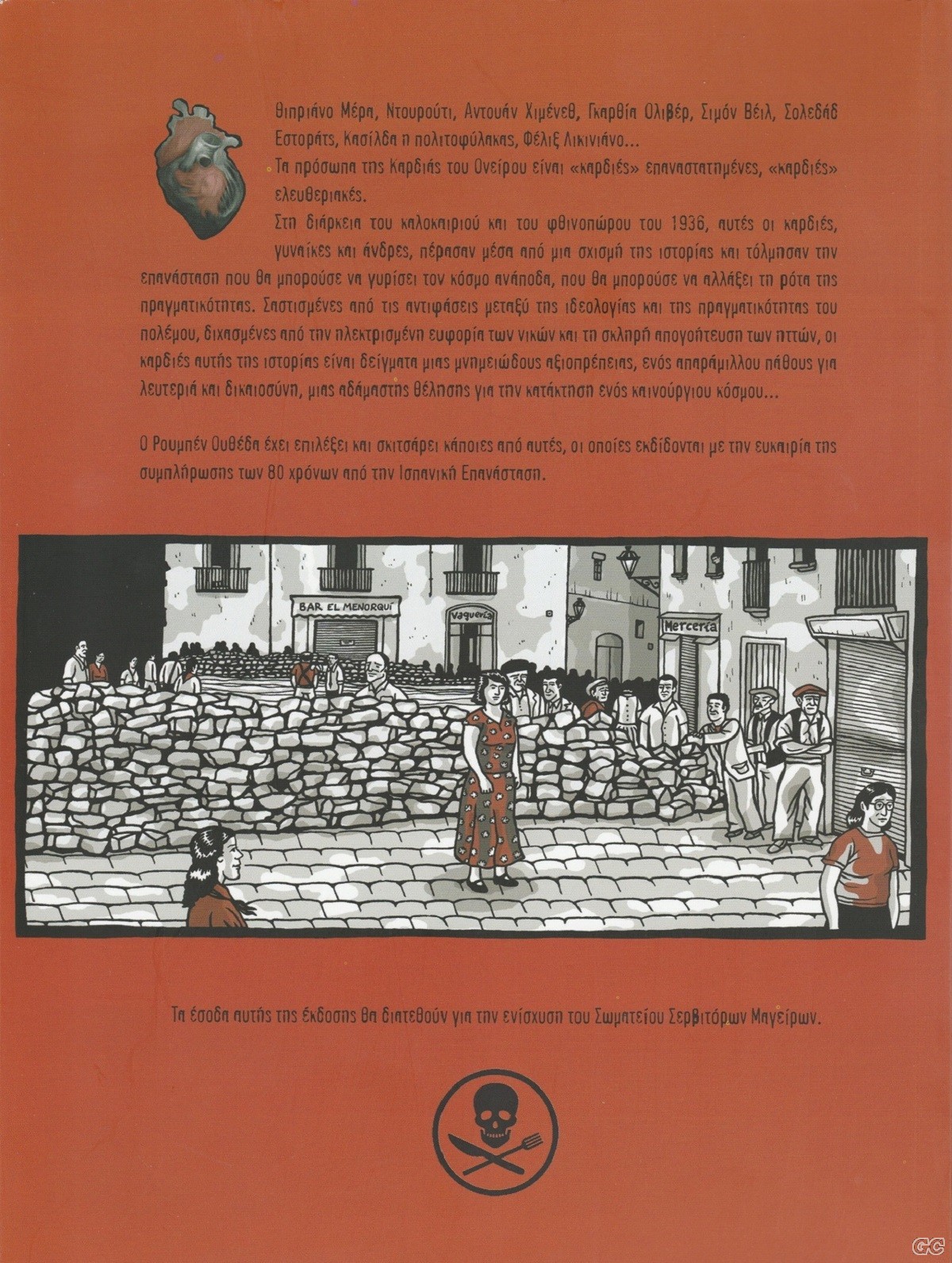 Θιπριάνο Μέρα, Ντουρούτι, Αντουάν Χιμένεθ, Γκαρθία Ολιβέρ, Σιμόν Βέιλ, Σολεδάδ Εστοράτς, Κασίλδα η πολιτοφύλακας, Φέλιξ Λικινιάνο...

Τα πρόσωπα της Καρδιάς του Ονείρου είναι «καρδιές» επαναστατημένες, «καρδιές» ελευθεριακές.

Στη διάρκεια του καλοκαιριού και του φθινοπώρου του 1936, αυτές οι καρδιές, γυναίκες και άνδρες, πέρασαν μέσα από μια σχισμή της ιστορίας και τόλμησαν την επανάσταση που θα μπορούσε να γυρίσει τον κόσμο ανάποδα, που θα μπορούσε να αλλάξει τη ρότα της πραγματικότητας. Σαστισμένες από τις αντιφάσεις μεταξύ της ιδεολογίας και της πραγματικότητας του πολέμου, διχασμένες από την ηλεκτρισμένη ευφορία των νικών και τη σκληρή απογοήτευση των ηττών, οι καρδιές αυτής της ιστορίας είναι δείγματα μιας μνημειώδους αξιοπρέπειας, ενός απαράμιλλου πάθους για λευτεριά και δικαιοσύνη, μιας αδάμαστης θέλησης για την κατάκτηση ενός καινούργιου κόσμου...

Ο Ρουμπέν Ουθέδα έχει επιλέξει και σκιτσάρει κάποιες από αυτές, οι οποίες εκδίδονται με την ευκαιρία της συμπλήρωσης των 80 χρόνων από την Ισπανική Επανάσταση.

BAR EL MENORQUÍ

Vaquería

Mercería

Τα έσοδα αυτής της έκδοσης θα διατεθούν για την ενίσχυση του Σωματείου Σερβιτόρων Μαγείρων.

GC